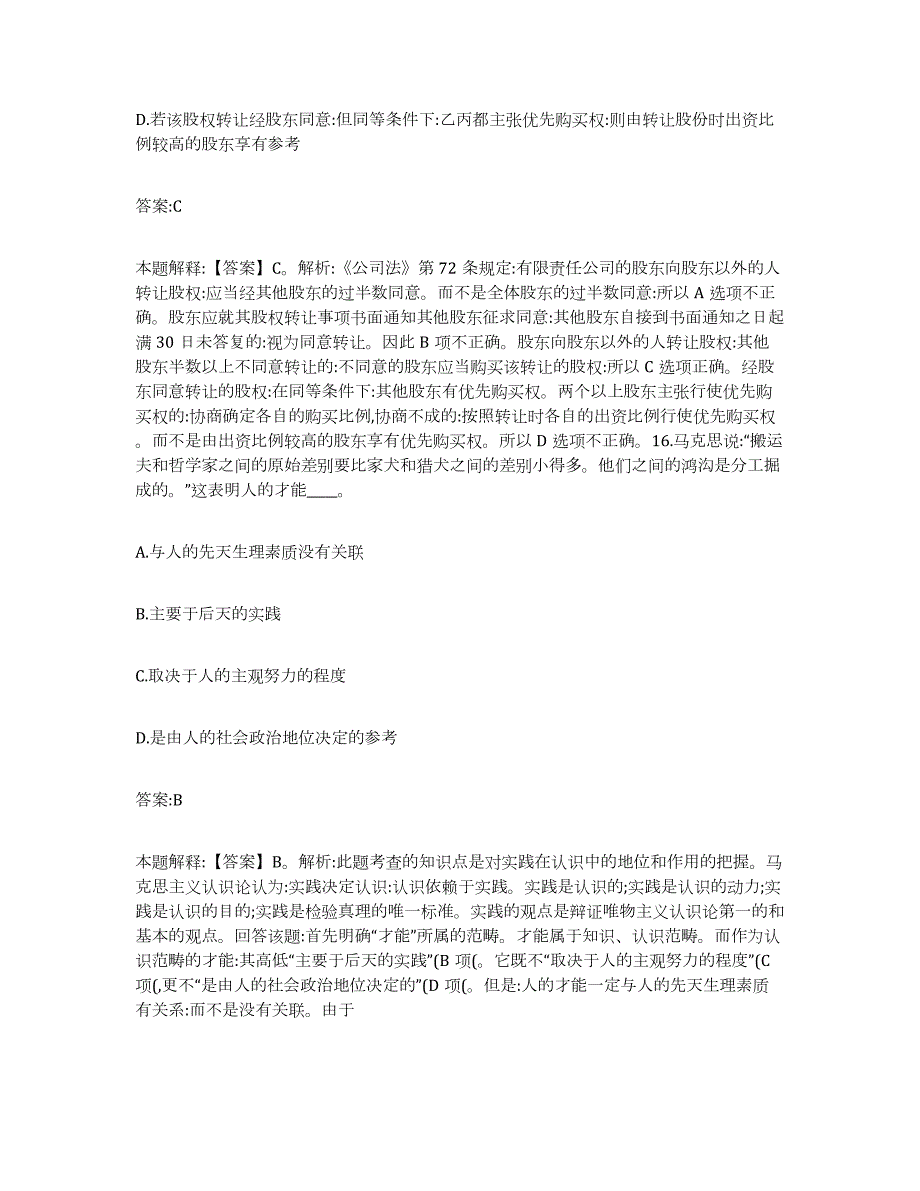 D.若该股权转让经股东同意:但同等条件下:乙丙都主张优先购买权:则由转让股份时出资比例较高的股东享有参考

答案:C

本题解释:【答案】C。解析:《公司法》第 72 条规定:有限责任公司的股东向股东以外的人转让股权:应当经其他股东的过半数同意。而不是全体股东的过半数同意:所以 A 选项不正确。股东应就其股权转让事项书面通知其他股东征求同意:其他股东自接到书面通知之日起满 30 日未答复的:视为同意转让。因此 B 项不正确。股东向股东以外的人转让股权:其他股东半数以上不同意转让的:不同意的股东应当购买该转让的股权:所以 C 选项正确。经股东同意转让的股权:在同等条件下:其他股东有优先购买权。两个以上股东主张行使优先购买权的:协商确定各自的购买比例,协商不成的:按照转让时各自的出资比例行使优先购买权。而不是由出资比例较高的股东享有优先购买权。所以 D 选项不正确。16.马克思说:“搬运夫和哲学家之间的原始差别要比家犬和猎犬之间的差别小得多。他们之间的鸿沟是分工掘成的。”这表明人的才能____。

A.与人的先天生理素质没有关联

B.主要于后天的实践

C.取决于人的主观努力的程度

D.是由人的社会政治地位决定的参考

答案:B

本题解释:【答案】B。解析:此题考查的知识点是对实践在认识中的地位和作用的把握。马克思主义认识论认为:实践决定认识:认识依赖于实践。实践是认识的;实践是认识的动力;实践是认识的目的;实践是检验真理的唯一标准。实践的观点是辩证唯物主义认识论第一的和基本的观点。回答该题:首先明确“才能”所属的范畴。才能属于知识、认识范畴。而作为认识范畴的才能:其高低“主要于后天的实践”(B 项(。它既不“取决于人的主观努力的程度”(C 项(,更不“是由人的社会政治地位决定的”(D 项(。但是:人的才能一定与人的先天生理素质有关系:而不是没有关联。由于